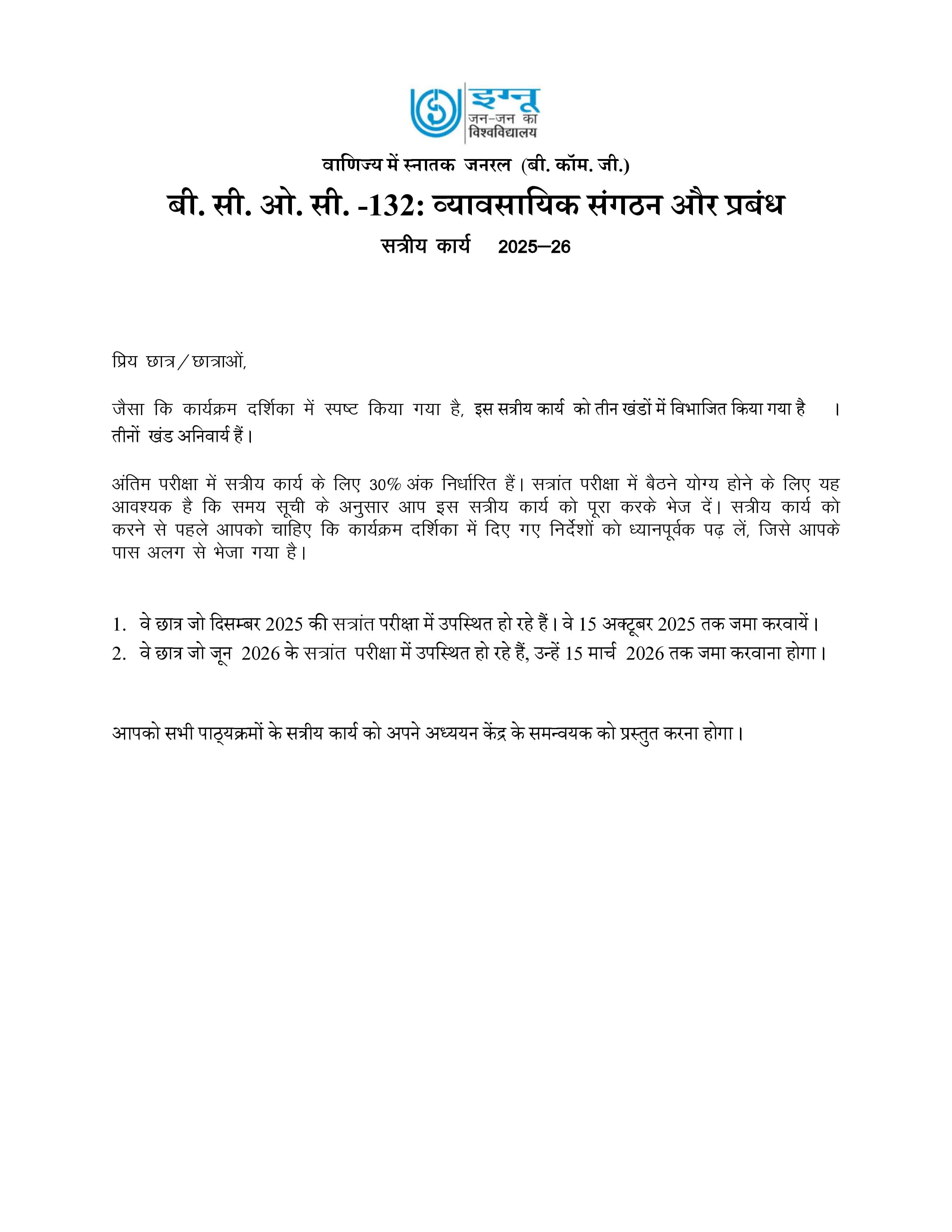 इग्नू
जन-जन का
विश्वविद्यालय

वाणिज्य में स्नातक जनरल (बी. कॉम. जी.)

बी. सी. ओ. सी. -132: व्यावसायिक संगठन और प्रबंध

सत्रीय कार्य 2025–26

प्रिय छात्र/छात्राओं,

जैसा कि कार्यक्रम दर्शिका में स्पष्ट किया गया है, इस सत्रीय कार्य को तीन खंडों में विभाजित किया गया है । तीनों खंड अनिवार्य हैं।

अंतिम परीक्षा में सत्रीय कार्य के लिए 30% अंक निर्धारित हैं। सत्रांत परीक्षा में बैठने योग्य होने के लिए यह आवश्यक है कि समय सूची के अनुसार आप इस सत्रीय कार्य को पूरा करके भेज दें। सत्रीय कार्य को करने से पहले आपको चाहिए कि कार्यक्रम दर्शिका में दिए गए निर्देशों को ध्यानपूर्वक पढ़ लें, जिसे आपके पास अलग से भेजा गया है।

1. वे छात्र जो दिसम्बर 2025 की सत्रांत परीक्षा में उपस्थित हो रहे हैं। वे 15 अक्टूबर 2025 तक जमा करवायें।
2. वे छात्र जो जून 2026 के सत्रांत परीक्षा में उपस्थित हो रहे हैं, उन्हें 15 मार्च 2026 तक जमा करवाना होगा।

आपको सभी पाठ्यक्रमों के सत्रीय कार्य को अपने अध्ययन केंद्र के समन्वयक को प्रस्तुत करना होगा।